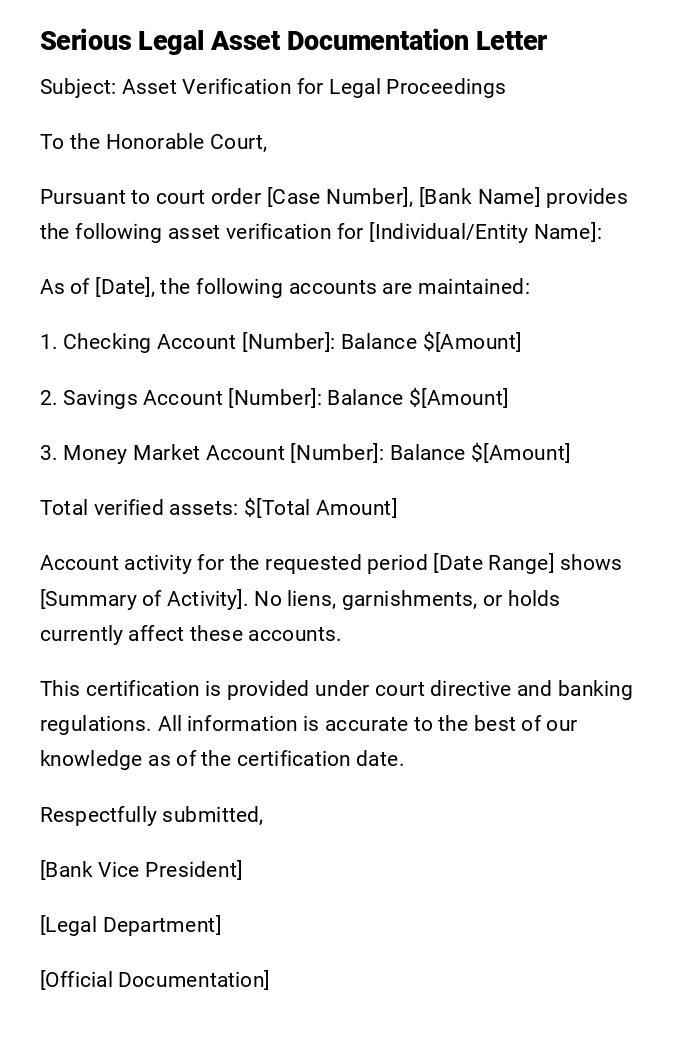 Serious Legal Asset Documentation Letter

Subject: Asset Verification for Legal Proceedings

To the Honorable Court,

Pursuant to court order [Case Number], [Bank Name] provides the following asset verification for [Individual/Entity Name]:

As of [Date], the following accounts are maintained:

1. Checking Account [Number]: Balance \$[Amount]

2. Savings Account [Number]: Balance \$[Amount]

3. Money Market Account [Number]: Balance \$[Amount]

Total verified assets: \$[Total Amount]

Account activity for the requested period [Date Range] shows [Summary of Activity]. No liens, garnishments, or holds currently affect these accounts.

This certification is provided under court directive and banking regulations. All information is accurate to the best of our knowledge as of the certification date.

Respectfully submitted,

[Bank Vice President]

[Legal Department]

[Official Documentation]